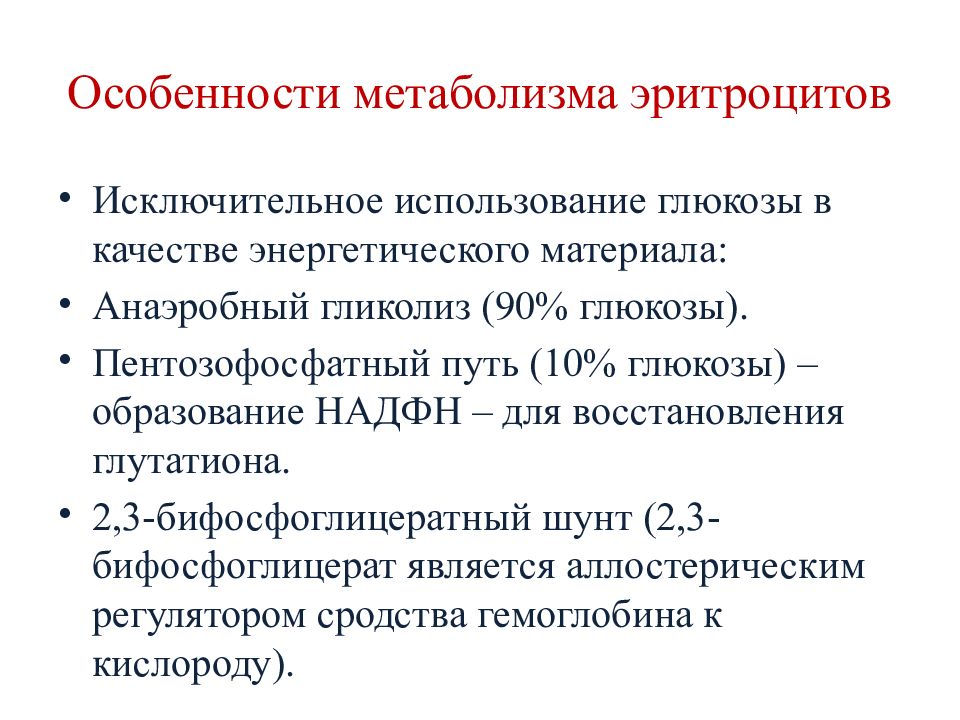 Особенности метаболизма эритроцитов

• Исключительное использование глюкозы в качестве энергетического материала:

• Анаэробный гликолиз (90% глюкозы).

• Пентозофосфатный путь (10% глюкозы) – образование НАДФН – для восстановления глутатиона.

• 2,3-бифосфоглицератный шунт (2,3-бифосфоглицерат является аллостерическим регулятором сродства гемоглобина к кислороду).